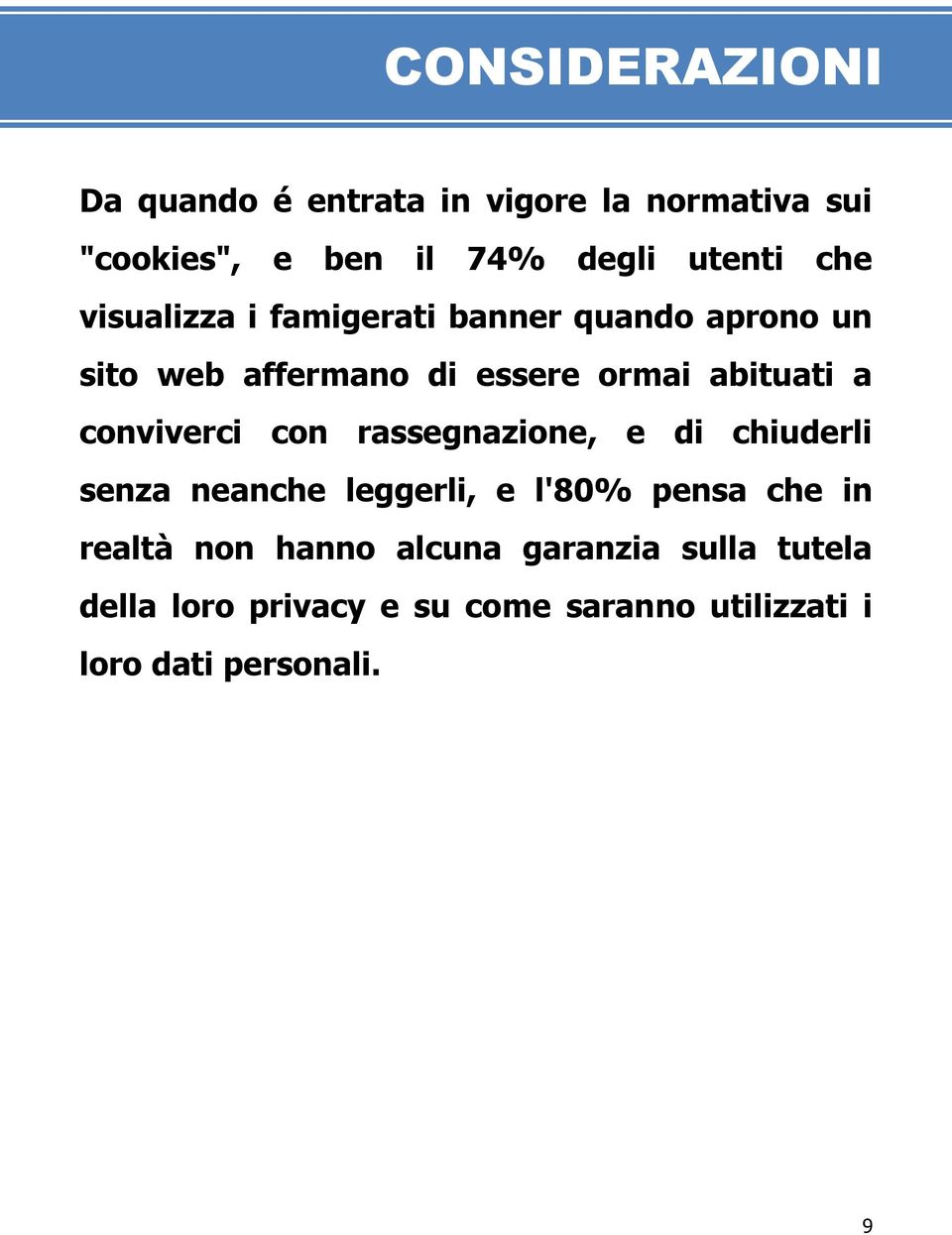 CONSIDERAZIONI

Da quando é entrata in vigore la normativa sui "cookies", e ben il 74% degli utenti che visualizza i famigerati banner quando aprono un sito web affermano di essere ormai abituati a conviverci con rassegnazione, e di chiuderli senza neanche leggerli, e l'80% pensa che in realtà non hanno alcuna garanzia sulla tutela della loro privacy e su come saranno utilizzati i loro dati personali.

9